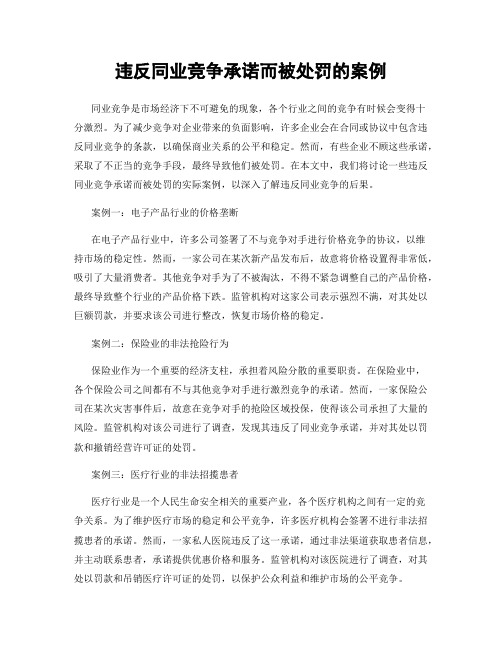 违反同业竞争承诺而被处罚的案例

同业竞争是市场经济下不可避免的现象，各个行业之间的竞争有时候会变得十分激烈。为了减少竞争对企业带来的负面影响，许多企业会在合同或协议中包含违反同业竞争的条款，以确保商业关系的公平和稳定。然而，有些企业不顾这些承诺，采取了不正当的竞争手段，最终导致他们被处罚。在本文中，我们将讨论一些违反同业竞争承诺而被处罚的实际案例，以深入了解违反同业竞争的后果。

案例一：电子产品行业的价格垄断

在电子产品行业中，许多公司签署了不与竞争对手进行价格竞争的协议，以维持市场的稳定性。然而，一家公司在某次新产品发布后，故意将价格设置得非常低，吸引了大量消费者。其他竞争对手为了不被淘汰，不得不紧急调整自己的产品价格，最终导致整个行业的产品价格下跌。监管机构对这家公司表示强烈不满，对其处以巨额罚款，并要求该公司进行整改，恢复市场价格的稳定。

案例二：保险业的非法抢险行为

保险业作为一个重要的经济支柱，承担着风险分散的重要职责。在保险业中，各个保险公司之间都有不与其他竞争对手进行激烈竞争的承诺。然而，一家保险公司在某次灾害事件后，故意在竞争对手的抢险区域投保，使得该公司承担了大量的风险。监管机构对该公司进行了调查，发现其违反了同业竞争承诺，并对其处以罚款和撤销经营许可证的处罚。

案例三：医疗行业的非法招揽患者

医疗行业是一个人民生命安全相关的重要产业，各个医疗机构之间有一定的竞争关系。为了维护医疗市场的稳定和公平竞争，许多医疗机构会签署不进行非法招揽患者的承诺。然而，一家私人医院违反了这一承诺，通过非法渠道获取患者信息，并主动联系患者，承诺提供优惠价格和服务。监管机构对该医院进行了调查，对其处以罚款和吊销医疗许可证的处罚，以保护公众利益和维护市场的公平竞争。